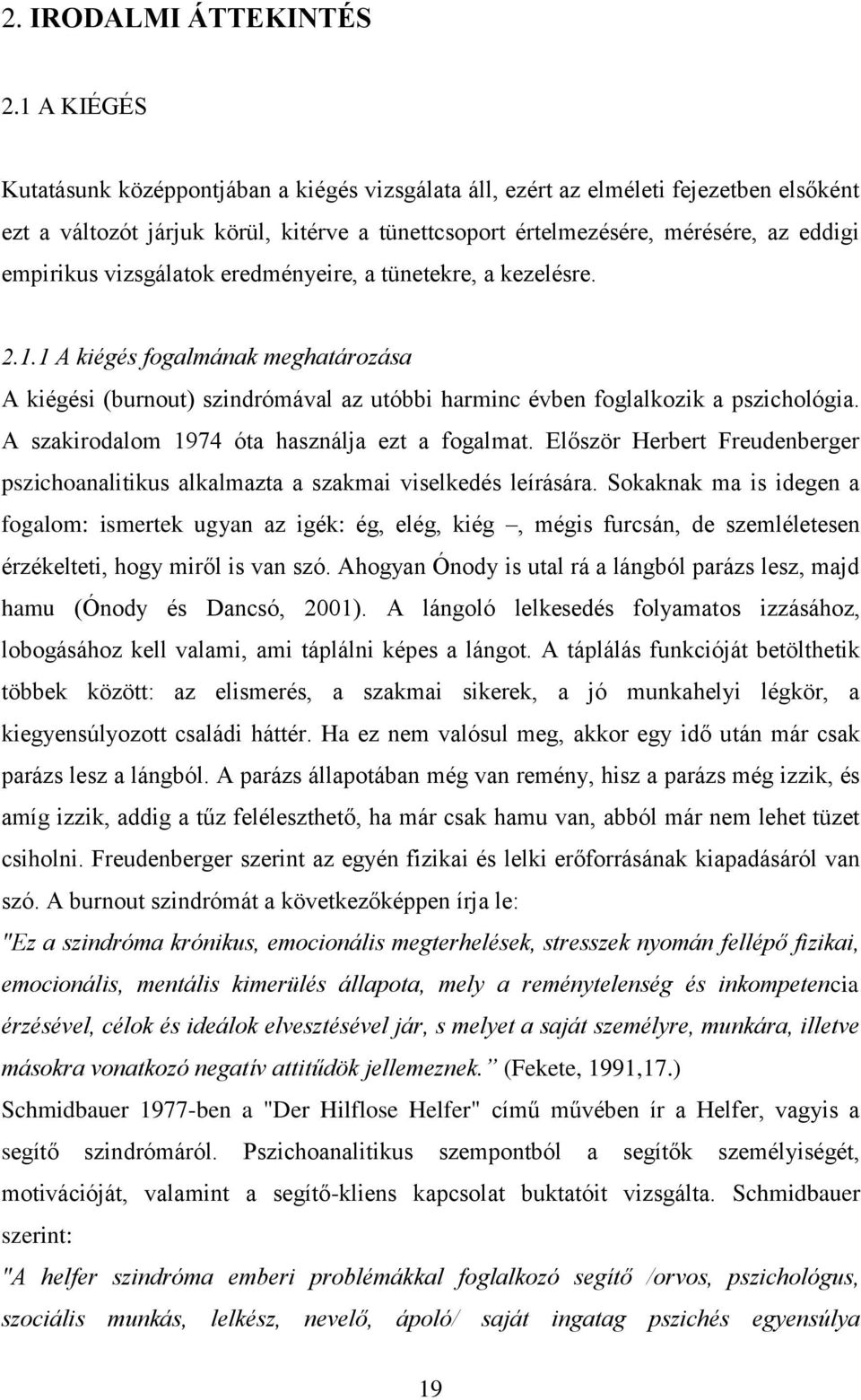 2. IRODALMI ÁTTEKINTÉS

2.1 A KIÉGÉS

Kutatásunk középpontjában a kiégés vizsgálata áll, ezért az elméleti fejezetben elsőként ezt a változót járjuk körül, kitérve a tünettcsoport értelmezésére, mérésére, az eddigi empirikus vizsgálatok eredményeire, a tünetekre, a kezelésre.

2.1.1 A kiégés fogalmának meghatározása

A kiégési (burnout) szindrómával az utóbbi harminc évben foglalkozik a pszichológia. A szakirodalom 1974 óta használja ezt a fogalmat. Először Herbert Freudenberger pszichoanalitikus alkalmazta a szakmai viselkedés leírására. Sokaknak ma is idegen a fogalom: ismertek ugyan az igék: ég, elég, kiég –, mégis furcsán, de szemléletesen érzékelteti, hogy miről is van szó. Ahogyan Ónody is utal rá a lángból parázs lesz, majd hamu (Ónody és Dancsó, 2001). A lángoló lelkesedés folyamatos izzásához, lobogásához kell valami, ami táplálni képes a lángot. A táplálás funkcióját betölthetik többek között: az elismerés, a szakmai sikerek, a jó munkahelyi légkör, a kiegyensúlyozott családi háttér. Ha ez nem valósul meg, akkor egy idő után már csak parázs lesz a lángból. A parázs állapotában még van remény, hisz a parázs még izzik, és amíg izzik, addig a tűz feléleszthető, ha már csak hamu van, abból már nem lehet tüzet csiholni. Freudenberger szerint az egyén fizikai és lelki erőforrásának kiapadásáról van szó. A burnout szindrómát a következőképpen írja le:

"Ez a szindróma krónikus, emocionális megterhelések, stresszek nyomán fellépő fizikai, emocionális, mentális kimerülés állapota, mely a reménytelenség és inkompetencia érzésével, célok és ideálok elvesztésével jár, s melyet a saját személyre, munkára, illetve másokra vonatkozó negatív attitűdök jellemeznek." (Fekete, 1991,17.)

Schmidbauer 1977-ben a "Der Hilflose Helfer" című művében ír a Helfer, vagyis a segítő szindrómáról. Pszichoanalitikus szempontból a segítők személyiségét, motivációját, valamint a segítő-kliens kapcsolat buktatóit vizsgálta. Schmidbauer szerint:

"A helfer szindróma emberi problémákkal foglalkozó segítő /orvos, pszichológus, szociális munkás, lelkész, nevelő, ápoló/ saját ingatag pszichés egyensúlya

19